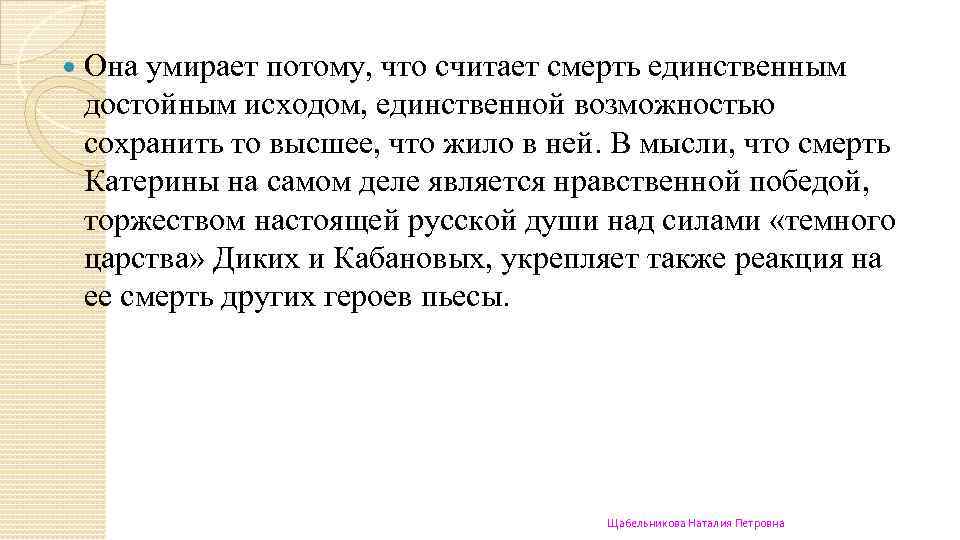 Она умирает потому, что считает смерть единственным достойным исходом, единственной возможностью сохранить то высшее, что жило в ней. В мысли, что смерть Катерины на самом деле является нравственной победой, торжеством настоящей русской души над силами «темного царства» Диких и Кабановых, укрепляет также реакция на ее смерть других героев пьесы.

Щабельникова Наталия Петровна